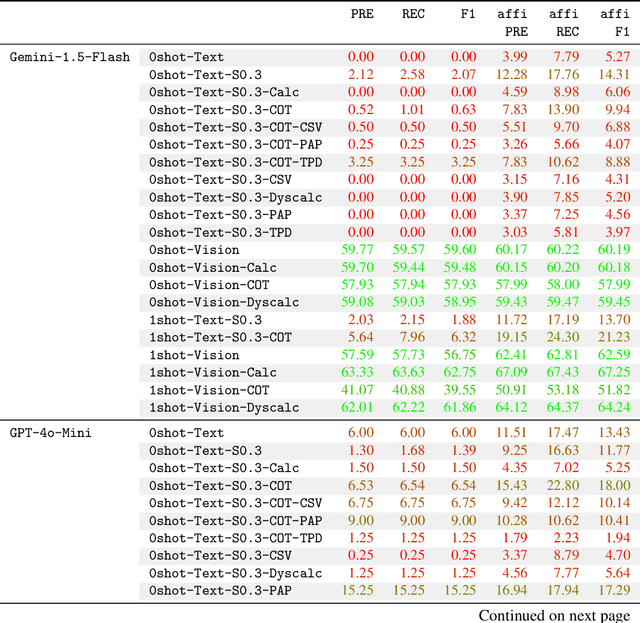 |  |  | PRE | REC | F1 | affi PRE | affi REC | affi F1 |
|---|---|---|---|---|---|---|---|
| Gemini-1.5-Flash | 0shot-Text | 0.00 | 0.00 | 0.00 | 3.99 | 7.79 | 5.27 |
|  | 0shot-Text-S0.3 | 2.12 | 2.58 | 2.07 | 12.28 | 17.76 | 14.31 |
|  | 0shot-Text-S0.3-Calc | 0.00 | 0.00 | 0.00 | 4.59 | 8.98 | 6.06 |
|  | 0shot-Text-S0.3-COT | 0.52 | 1.01 | 0.63 | 7.83 | 13.90 | 9.94 |
|  | 0shot-Text-S0.3-COT-CSV | 0.50 | 0.50 | 0.50 | 5.51 | 9.70 | 6.88 |
|  | 0shot-Text-S0.3-COT-PAP | 0.25 | 0.25 | 0.25 | 3.26 | 5.66 | 4.07 |
|  | 0shot-Text-S0.3-COT-TPD | 3.25 | 3.25 | 3.25 | 7.83 | 10.62 | 8.88 |
|  | 0shot-Text-S0.3-CSV | 0.00 | 0.00 | 0.00 | 3.15 | 7.16 | 4.31 |
|  | 0shot-Text-S0.3-Dyscalc | 0.00 | 0.00 | 0.00 | 3.90 | 7.85 | 5.20 |
|  | 0shot-Text-S0.3-PAP | 0.00 | 0.00 | 0.00 | 3.37 | 7.25 | 4.56 |
|  | 0shot-Text-S0.3-TPD | 0.00 | 0.00 | 0.00 | 3.03 | 5.81 | 3.97 |
|  | 0shot-Vision | 59.77 | 59.57 | 59.60 | 60.17 | 60.22 | 60.19 |
|  | 0shot-Vision-Calc | 59.70 | 59.44 | 59.48 | 60.15 | 60.20 | 60.18 |
|  | 0shot-Vision-COT | 57.93 | 57.94 | 57.93 | 57.99 | 58.00 | 57.99 |
|  | 0shot-Vision-Dyscalc | 59.08 | 59.03 | 58.95 | 59.43 | 59.47 | 59.45 |
|  | 1shot-Text-S0.3 | 2.03 | 2.15 | 1.88 | 11.72 | 17.19 | 13.70 |
|  | 1shot-Text-S0.3-COT | 5.64 | 7.96 | 6.32 | 19.15 | 24.30 | 21.23 |
|  | 1shot-Vision | 57.59 | 57.73 | 56.75 | 62.41 | 62.81 | 62.59 |
|  | 1shot-Vision-Calc | 63.33 | 63.63 | 62.75 | 67.09 | 67.43 | 67.25 |
|  | 1shot-Vision-COT | 41.07 | 40.88 | 39.55 | 50.91 | 53.18 | 51.82 |
|  | 1shot-Vision-Dyscalc | 62.01 | 62.22 | 61.86 | 64.12 | 64.37 | 64.24 |
| GPT-4o-Mini | 0shot-Text | 6.00 | 6.00 | 6.00 | 11.51 | 17.47 | 13.43 |
|  | 0shot-Text-S0.3 | 1.30 | 1.68 | 1.39 | 9.25 | 16.63 | 11.77 |
|  | 0shot-Text-S0.3-Calc | 1.50 | 1.50 | 1.50 | 4.35 | 7.02 | 5.25 |
|  | 0shot-Text-S0.3-COT | 6.53 | 6.54 | 6.54 | 15.43 | 22.80 | 18.00 |
|  | 0shot-Text-S0.3-COT-CSV | 6.75 | 6.75 | 6.75 | 9.42 | 12.12 | 10.14 |
|  | 0shot-Text-S0.3-COT-PAP | 9.00 | 9.00 | 9.00 | 10.28 | 10.62 | 10.41 |
|  | 0shot-Text-S0.3-COT-TPD | 1.25 | 1.25 | 1.25 | 1.79 | 2.23 | 1.94 |
|  | 0shot-Text-S0.3-CSV | 0.25 | 0.25 | 0.25 | 3.37 | 8.79 | 4.70 |
|  | 0shot-Text-S0.3-Dyscalc | 1.25 | 1.25 | 1.25 | 4.56 | 7.77 | 5.64 |
|  | 0shot-Text-S0.3-PAP | 15.25 | 15.25 | 15.25 | 16.94 | 17.94 | 17.29 |

Continued on next page